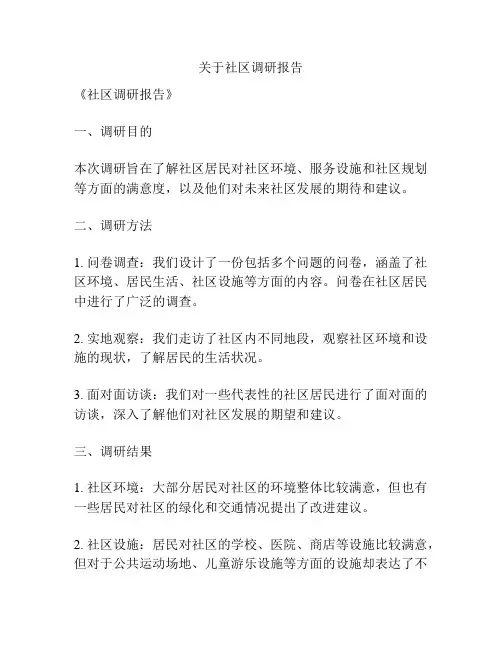 关于社区调研报告

《社区调研报告》

一、调研目的

本次调研旨在了解社区居民对社区环境、服务设施和社区规划等方面的满意度，以及他们对未来社区发展的期待和建议。

二、调研方法

1. 问卷调查：我们设计了一份包括多个问题的问卷，涵盖了社区环境、居民生活、社区设施等方面的内容。问卷在社区居民中进行了广泛的调查。

2. 实地观察：我们走访了社区内不同地段，观察社区环境和设施的现状，了解居民的生活状况。

3. 面对面访谈：我们对一些代表性的社区居民进行了面对面的访谈，深入了解他们对社区发展的期望和建议。

三、调研结果

1. 社区环境：大部分居民对社区的环境整体比较满意，但也有一些居民对社区的绿化和交通情况提出了改进建议。

2. 社区设施：居民对社区的学校、医院、商店等设施比较满意，但对于公共运动场地、儿童游乐设施等方面的设施却表达了不